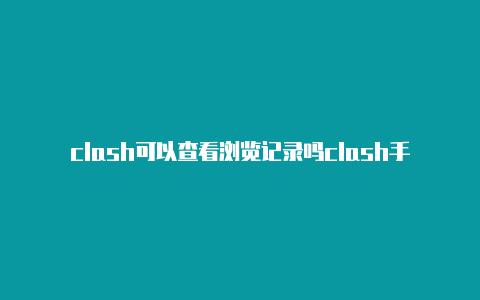 clash可以查看浏览记录吗clash手